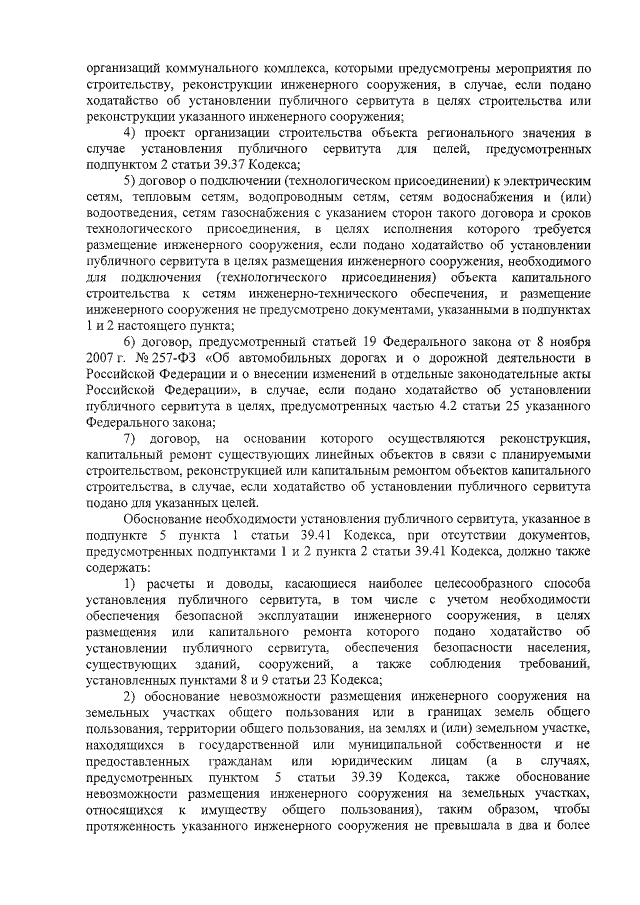 организаций коммунального комплекса, которыми предусмотрены мероприятия по строительству, реконструкции инженерного сооружения, в случае, если подано ходатайство об установлении публичного сервитута в целях строительства или реконструкции указанного инженерного сооружения;

4) проект организации строительства объекта регионального значения в случае установления публичного сервитута для целей, предусмотренных подпунктом 2 статьи 39.37 Кодекса;

5) договор о подключении (технологическом присоединении) к электрическим сетям, тепловым сетям, водопроводным сетям, сетям водоснабжения и (или) водоотведения, сетям газоснабжения с указанием сторон такого договора и сроков технологического присоединения, в целях исполнения которого требуется размещение инженерного сооружения, если подано ходатайство об установлении публичного сервитута в целях размещения инженерного сооружения, необходимого для подключения (технологического присоединения) объекта капитального строительства к сетям инженерно-технического обеспечения, и размещение инженерного сооружения не предусмотрено документами, указанными в подпунктах 1 и 2 настоящего пункта;

6) договор, предусмотренный статьей 19 Федерального закона от 8 ноября 2007 г. № 257-ФЗ «Об автомобильных дорогах и о дорожной деятельности в Российской Федерации и о внесении изменений в отдельные законодательные акты Российской Федерации», в случае, если подано ходатайство об установлении публичного сервитута в целях, предусмотренных частью 4.2 статьи 25 указанного Федерального закона;

7) договор, на основании которого осуществляются реконструкция, капитальный ремонт существующих линейных объектов в связи с планируемыми строительством, реконструкцией или капитальным ремонтом объектов капитального строительства, в случае, если ходатайство об установлении публичного сервитута подано для указанных целей.

Обоснование необходимости установления публичного сервитута, указанное в подпункте 5 пункта 1 статьи 39.41 Кодекса, при отсутствии документов, предусмотренных подпунктами 1 и 2 пункта 2 статьи 39.41 Кодекса, должно также содержать:

1) расчеты и доводы, касающиеся наиболее целесообразного способа установления публичного сервитута, в том числе с учетом необходимости обеспечения безопасной эксплуатации инженерного сооружения, в целях размещения или капитального ремонта которого подано ходатайство об установлении публичного сервитута, обеспечения безопасности населения, существующих зданий, сооружений, а также соблюдения требований, установленных пунктами 8 и 9 статьи 23 Кодекса;

2) обоснование невозможности размещения инженерного сооружения на земельных участках общего пользования или в границах земель общего пользования, территории общего пользования, на землях и (или) земельном участке, находящихся в государственной или муниципальной собственности и не предоставленных гражданам или юридическим лицам (а в случаях, предусмотренных пунктом 5 статьи 39.39 Кодекса, также обоснование невозможности размещения инженерного сооружения на земельных участках, относящихся к имуществу общего пользования), таким образом, чтобы протяженность указанного инженерного сооружения не превышала в два и более